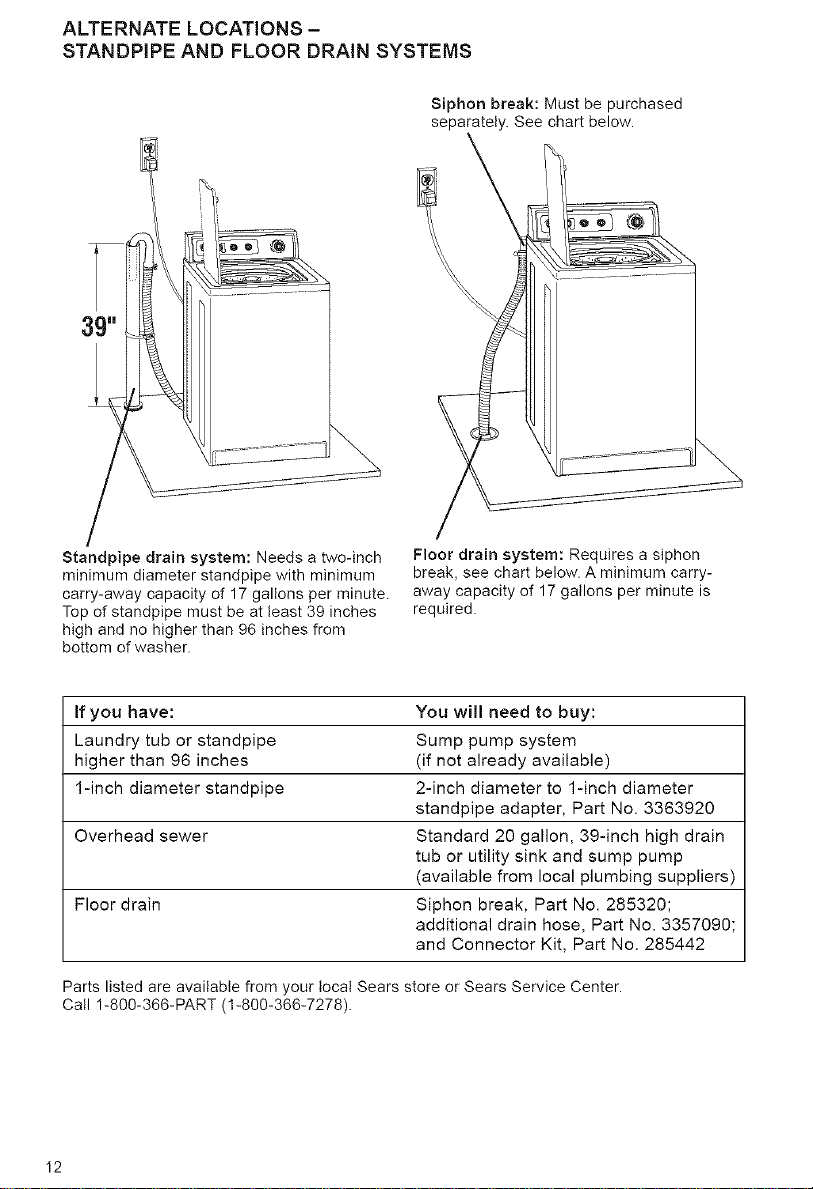 ALTERNATE LOCATIONS –
STANDPIPE AND FLOOR DRAIN SYSTEMS

Siphon break: Must be purchased separately. See chart below.

39"

Standpipe drain system: Needs a two-inch minimum diameter standpipe with minimum carry-away capacity of 17 gallons per minute. Top of standpipe must be at least 39 inches high and no higher than 96 inches from bottom of washer.

Floor drain system: Requires a siphon break, see chart below. A minimum carry-away capacity of 17 gallons per minute is required.

| If you have: | You will need to buy: |
|---|---|
| Laundry tub or standpipe higher than 96 inches | Sump pump system (if not already available) |
| 1-inch diameter standpipe | 2-inch diameter to 1-inch diameter standpipe adapter, Part No. 3363920 |
| Overhead sewer | Standard 20 gallon, 39-inch high drain tub or utility sink and sump pump (available from local plumbing suppliers) |
| Floor drain | Siphon break, Part No. 285320; additional drain hose, Part No. 3357090; and Connector Kit, Part No. 285442 |

Parts listed are available from your local Sears store or Sears Service Center. Call 1-800-366-PART (1-800-366-7278).

12